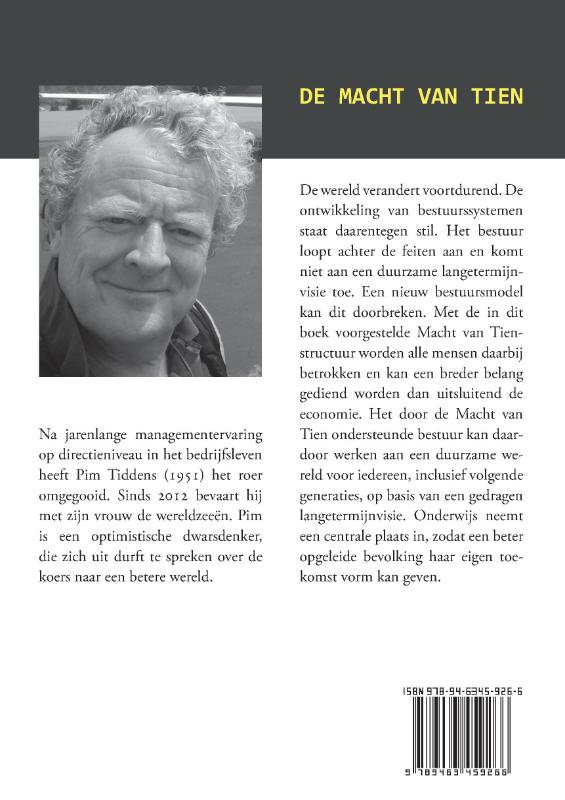 DE MACHT VAN TIEN

Na jarenlange managementervaring op directieniveau in het bedrijfsleven heeft Pim Tiddens (1951) het roer omgegooid. Sinds 2012 bevaart hij met zijn vrouw de wereldzeeën. Pim is een optimistische dwarsdenker, die zich uit durft te spreken over de koers naar een betere wereld.

De wereld verandert voortdurend. De ontwikkeling van bestuurssystemen staat daarentegen stil. Het bestuur loopt achter de feiten aan en komt niet aan een duurzame langetermijnvisie toe. Een nieuw bestuursmodel kan dit doorbreken. Met de in dit boek voorgestelde Macht van Tienstructuur worden alle mensen daarbij betrokken en kan een breder belang gediend worden dan uitsluitend de economie. Het door de Macht van Tien ondersteunde bestuur kan daardoor werken aan een duurzame wereld voor iedereen, inclusief volgende generaties, op basis van een gedragen langetermijnvisie. Onderwijs neemt een centrale plaats in, zodat een beter opgeleide bevolking haar eigen toekomst vorm kan geven.

ISBN 978-94-6345-926-6

9 789463 459266